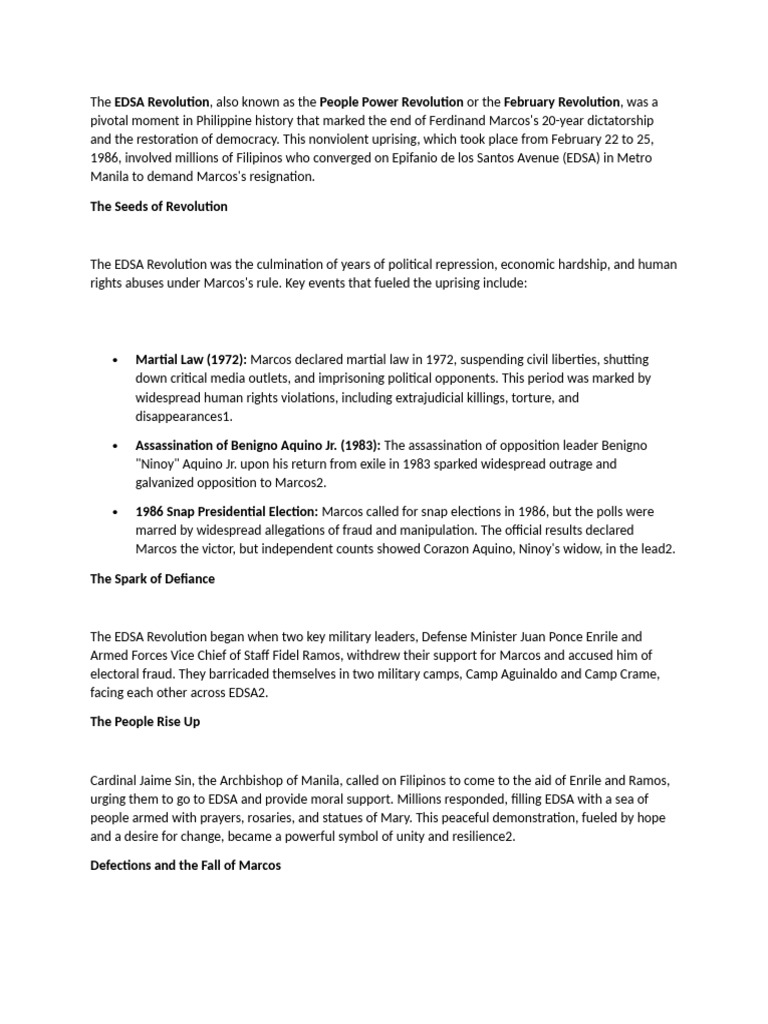 The EDSA Revolution, also known as the People Power Revolution or the February Revolution, was a pivotal moment in Philippine history that marked the end of Ferdinand Marcos's 20-year dictatorship and the restoration of democracy. This nonviolent uprising, which took place from February 22 to 25, 1986, involved millions of Filipinos who converged on Epifanio de los Santos Avenue (EDSA) in Metro Manila to demand Marcos's resignation.

The Seeds of Revolution

The EDSA Revolution was the culmination of years of political repression, economic hardship, and human rights abuses under Marcos's rule. Key events that fueled the uprising include:

• Martial Law (1972): Marcos declared martial law in 1972, suspending civil liberties, shutting down critical media outlets, and imprisoning political opponents. This period was marked by widespread human rights violations, including extrajudicial killings, torture, and disappearances1.

• Assassination of Benigno Aquino Jr. (1983): The assassination of opposition leader Benigno "Ninoy" Aquino Jr. upon his return from exile in 1983 sparked widespread outrage and galvanized opposition to Marcos2.

• 1986 Snap Presidential Election: Marcos called for snap elections in 1986, but the polls were marred by widespread allegations of fraud and manipulation. The official results declared Marcos the victor, but independent counts showed Corazon Aquino, Ninoy's widow, in the lead2.

The Spark of Defiance

The EDSA Revolution began when two key military leaders, Defense Minister Juan Ponce Enrile and Armed Forces Vice Chief of Staff Fidel Ramos, withdrew their support for Marcos and accused him of electoral fraud. They barricaded themselves in two military camps, Camp Aguinaldo and Camp Crame, facing each other across EDSA2.

The People Rise Up

Cardinal Jaime Sin, the Archbishop of Manila, called on Filipinos to come to the aid of Enrile and Ramos, urging them to go to EDSA and provide moral support. Millions responded, filling EDSA with a sea of people armed with prayers, rosaries, and statues of Mary. This peaceful demonstration, fueled by hope and a desire for change, became a powerful symbol of unity and resilience2.

Defections and the Fall of Marcos